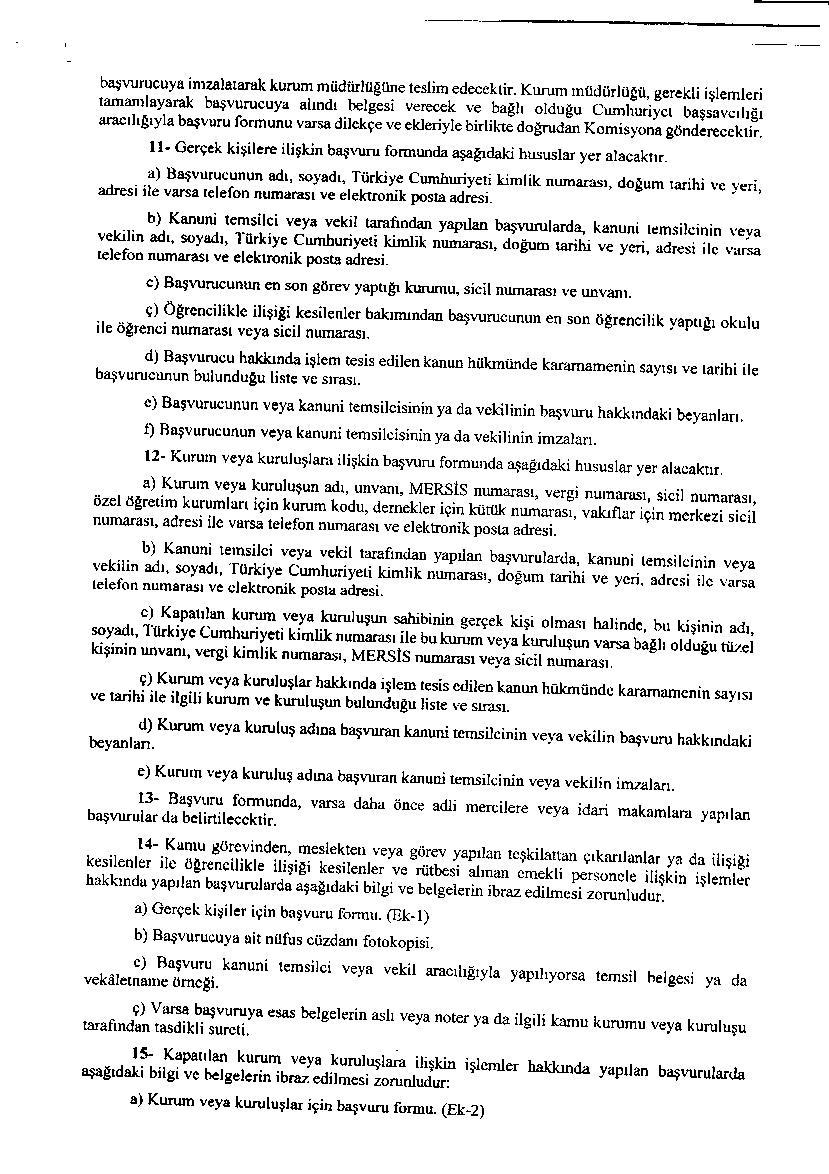 başvurucuya imzalatarak kurum müdürlüğüne teslim edecektir. Kurum müdürlüğü, gerekli işlemleri tamamlayarak başvurucuya alındı belgesi verecek ve bağlı olduğu Cumhuriyet başsavcılığı aracılığıyla başvuru formunu varsa dilekçe ve ekleriyle birlikte doğrudan Komisyona gönderecektir.

11- Gerçek kişilere ilişkin başvuru formunda aşağıdaki hususlar yer alacaktır.

a) Başvurucunun adı, soyadı, Türkiye Cumhuriyeti kimlik numarası, doğum tarihi ve yeri, adresi ile varsa telefon numarası ve elektronik posta adresi.

b) Kanuni temsilci veya vekil tarafından yapılan başvurularda, kanuni temsilcinin veya vekilin adı, soyadı, Türkiye Cumhuriyeti kimlik numarası, doğum tarihi ve yeri, adresi ile varsa telefon numarası ve elektronik posta adresi.

c) Başvurucunun en son görev yaptığı kurumu, sicil numarası ve unvanı.

ç) Öğrencilikle ilişiği kesilenler bakımından başvurucunun en son öğrencilik yaptığı okulu ile öğrenci numarası veya sicil numarası.

d) Başvurucu hakkında işlem tesis edilen kanun hükmünde kararnamenin sayısı ve tarihi ile başvurucunun bulunduğu liste ve sırası.

e) Başvurucunun veya kanuni temsilcisinin ya da vekilinin başvuru hakkındaki beyanları.

f) Başvurucunun veya kanuni temsilcisinin ya da vekilinin imzaları.

12- Kurum veya kuruluşlara ilişkin başvuru formunda aşağıdaki hususlar yer alacaktır.

a) Kurum veya kuruluşun adı, unvanı, MERSİS numarası, vergi numarası, sicil numarası, özel öğretim kurumları için kurum kodu, dernekler için kütük numarası, vakıflar için merkezi sicil numarası, adresi ile varsa telefon numarası ve elektronik posta adresi.

b) Kanuni temsilci veya vekil tarafından yapılan başvurularda, kanuni temsilcinin veya vekilin adı, soyadı, Türkiye Cumhuriyeti kimlik numarası, doğum tarihi ve yeri, adresi ile varsa telefon numarası ve elektronik posta adresi.

c) Kapatılan kurum veya kuruluşun sahibinin gerçek kişi olması halinde, bu kişinin adı, soyadı, Türkiye Cumhuriyeti kimlik numarası ile bu kurum veya kuruluşun varsa bağlı olduğu tüzel kişinin unvanı, vergi kimlik numarası, MERSİS numarası veya sicil numarası.

ç) Kurum veya kuruluşlar hakkında işlem tesis edilen kanun hükmünde kararnamenin sayısı ve tarihi ile ilgili kurum ve kuruluşun bulunduğu liste ve sırası.

d) Kurum veya kuruluş adına başvuran kanuni temsilcinin veya vekilin başvuru hakkındaki beyanları.

e) Kurum veya kuruluş adına başvuran kanuni temsilcinin veya vekilin imzaları.

13- Başvuru formunda, varsa daha önce adli mercilere veya idari makamlara yapılan başvurular da belirtilecektir.

14- Kamu görevinden, meslekten veya görev yapılan teşkilattan çıkarılanlar ya da ilişiği kesilenler ile öğrencilikle ilişiği kesilenler ve rütbesi alınan emekli personele ilişkin işlemler hakkında yapılan başvurularda aşağıdaki bilgi ve belgelerin ibraz edilmesi zorunludur.

a) Gerçek kişiler için başvuru formu. (Ek-1)

b) Başvurucuya ait nüfus cüzdanı fotokopisi.

c) Başvuru kanuni temsilci veya vekil aracılığıyla yapılıyorsa temsil belgesi ya da vekâletname örneği.

ç) Varsa başvuruya esas belgelerin aslı veya noter ya da ilgili kamu kurumu veya kuruluşu tarafından tasdikli sureti.

15- Kapatılan kurum veya kuruluşlara ilişkin işlemler hakkında yapılan başvurularda aşağıdaki bilgi ve belgelerin ibraz edilmesi zorunludur:

a) Kurum veya kuruluşlar için başvuru formu. (Ek-2)